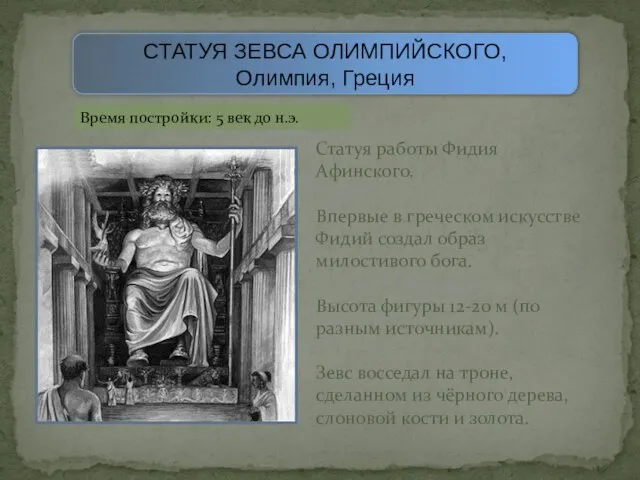 СТАТУЯ ЗЕВСА ОЛИМПИЙСКОГО,
Олимпия, Греция

Время постройки: 5 век до н.э.

Статуя работы Фидия Афинского.

Впервые в греческом искусстве Фидий создал образ милостивого бога.

Высота фигуры 12-20 м (по разным источникам).

Зевс восседал на троне, сделанном из чёрного дерева, слоновой кости и золота.